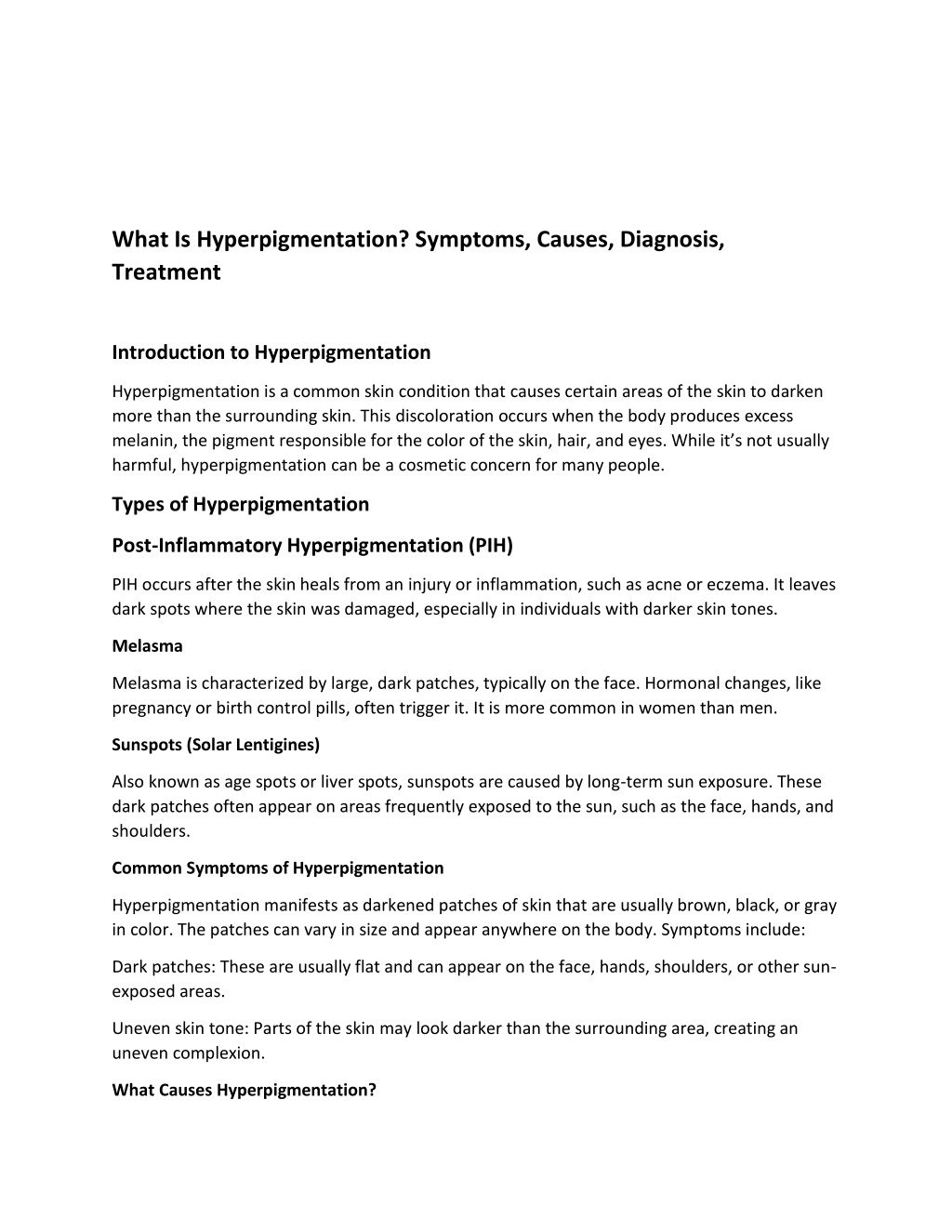 What Is Hyperpigmentation? Symptoms, Causes, Diagnosis, Treatment

Introduction to Hyperpigmentation

Hyperpigmentation is a common skin condition that causes certain areas of the skin to darken more than the surrounding skin. This discoloration occurs when the body produces excess melanin, the pigment responsible for the color of the skin, hair, and eyes. While it's not usually harmful, hyperpigmentation can be a cosmetic concern for many people.

Types of Hyperpigmentation

Post-Inflammatory Hyperpigmentation (PIH)

PIH occurs after the skin heals from an injury or inflammation, such as acne or eczema. It leaves dark spots where the skin was damaged, especially in individuals with darker skin tones.

Melasma

Melasma is characterized by large, dark patches, typically on the face. Hormonal changes, like pregnancy or birth control pills, often trigger it. It is more common in women than men.

Sunspots (Solar Lentigines)

Also known as age spots or liver spots, sunspots are caused by long-term sun exposure. These dark patches often appear on areas frequently exposed to the sun, such as the face, hands, and shoulders.

Common Symptoms of Hyperpigmentation

Hyperpigmentation manifests as darkened patches of skin that are usually brown, black, or gray in color. The patches can vary in size and appear anywhere on the body. Symptoms include:

Dark patches: These are usually flat and can appear on the face, hands, shoulders, or other sun-exposed areas.

Uneven skin tone: Parts of the skin may look darker than the surrounding area, creating an uneven complexion.

What Causes Hyperpigmentation?